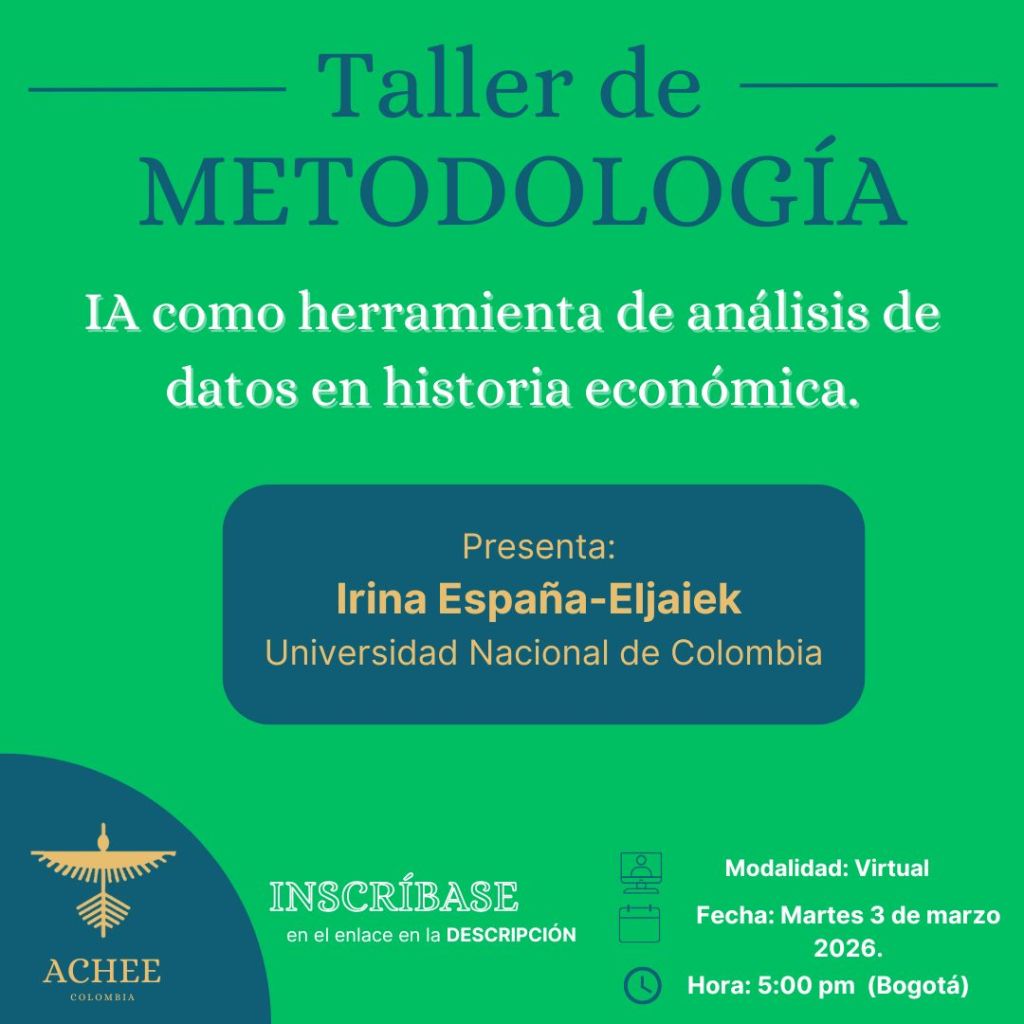 Taller de
METODOLOGÍA

IA como herramienta de análisis de datos en historia económica.

Presenta:
Irina España-Eljaiek
Universidad Nacional de Colombia

ACHEE
COLOMBIA

INSCRÍBASE
en el enlace en la DESCRIPCIÓN

Modalidad: Virtual
Fecha: Martes 3 de marzo 2026.
Hora: 5:00 pm (Bogotá)